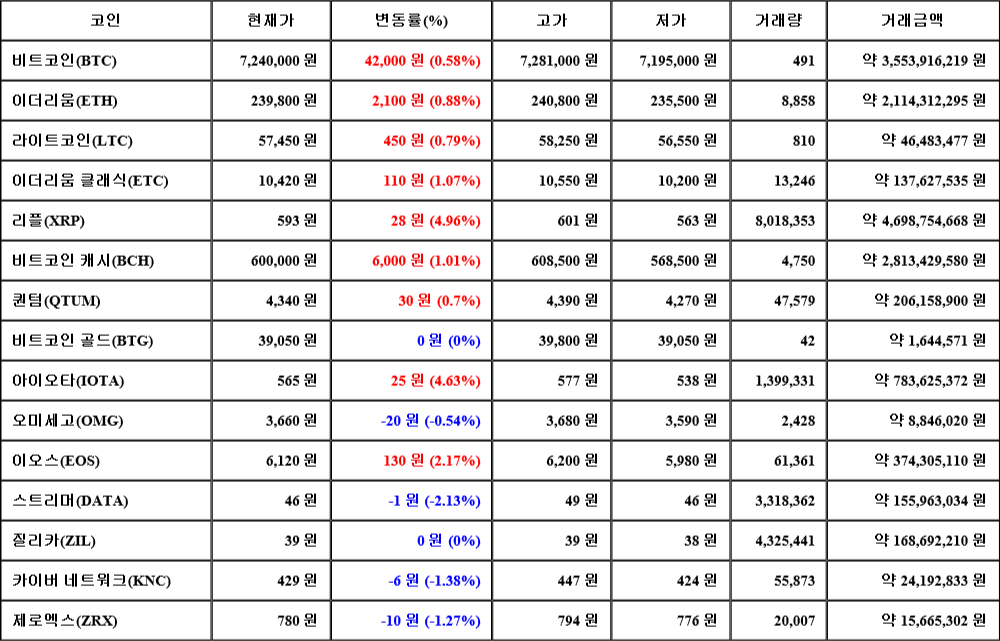 | 코인 | 현재가 | 변동률(%) | 고가 | 저가 | 거래량 | 거래금액 |
|---|---|---|---|---|---|---|
| 비트코인(BTC) | 7,240,000 원 | 42,000 원 (0.58%) | 7,281,000 원 | 7,195,000 원 | 491 | 약 3,553,916,219 원 |
| 이더리움(ETH) | 239,800 원 | 2,100 원 (0.88%) | 240,800 원 | 235,500 원 | 8,858 | 약 2,114,312,295 원 |
| 라이트코인(LTC) | 57,450 원 | 450 원 (0.79%) | 58,250 원 | 56,550 원 | 810 | 약 46,483,477 원 |
| 이더리움 클래식(ETC) | 10,420 원 | 110 원 (1.07%) | 10,550 원 | 10,200 원 | 13,246 | 약 137,627,535 원 |
| 리플(XRP) | 593 원 | 28 원 (4.96%) | 601 원 | 563 원 | 8,018,353 | 약 4,698,754,668 원 |
| 비트코인 캐시(BCH) | 600,000 원 | 6,000 원 (1.01%) | 608,500 원 | 568,500 원 | 4,750 | 약 2,813,429,580 원 |
| 퀀텀(QTUM) | 4,340 원 | 30 원 (0.7%) | 4,390 원 | 4,270 원 | 47,579 | 약 206,158,900 원 |
| 비트코인 골드(BTG) | 39,050 원 | 0 원 (0%) | 39,800 원 | 39,050 원 | 42 | 약 1,644,571 원 |
| 아이오타(IOTA) | 565 원 | 25 원 (4.63%) | 577 원 | 538 원 | 1,399,331 | 약 783,625,372 원 |
| 오미세고(OMG) | 3,660 원 | -20 원 (-0.54%) | 3,680 원 | 3,590 원 | 2,428 | 약 8,846,020 원 |
| 이오스(EOS) | 6,120 원 | 130 원 (2.17%) | 6,200 원 | 5,980 원 | 61,361 | 약 374,305,110 원 |
| 스트리머(DATA) | 46 원 | -1 원 (-2.13%) | 49 원 | 46 원 | 3,318,362 | 약 155,963,034 원 |
| 질리카(ZIL) | 39 원 | 0 원 (0%) | 39 원 | 38 원 | 4,325,441 | 약 168,692,210 원 |
| 카이버 네트워크(KNC) | 429 원 | -6 원 (-1.38%) | 447 원 | 424 원 | 55,873 | 약 24,192,833 원 |
| 제로엑스(ZRX) | 780 원 | -10 원 (-1.27%) | 794 원 | 776 원 | 20,007 | 약 15,665,302 원 |